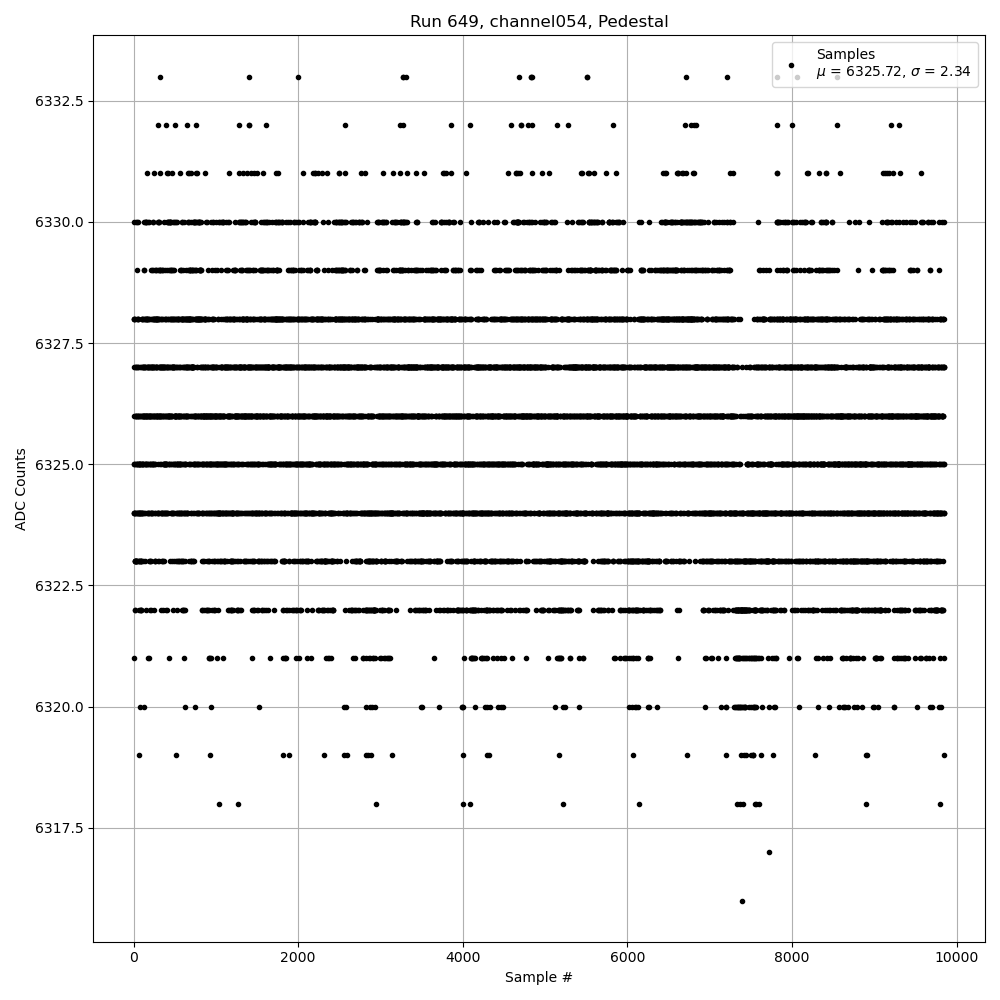 Run 649, channel054, Pedestal

Samples
$\mu$ = 6325.72, $\sigma$ = 2.34

ADC Counts

6332.5
6330.0
6327.5
6325.0
6322.5
6320.0
6317.5

0
2000
4000
6000
8000
10000

Sample #